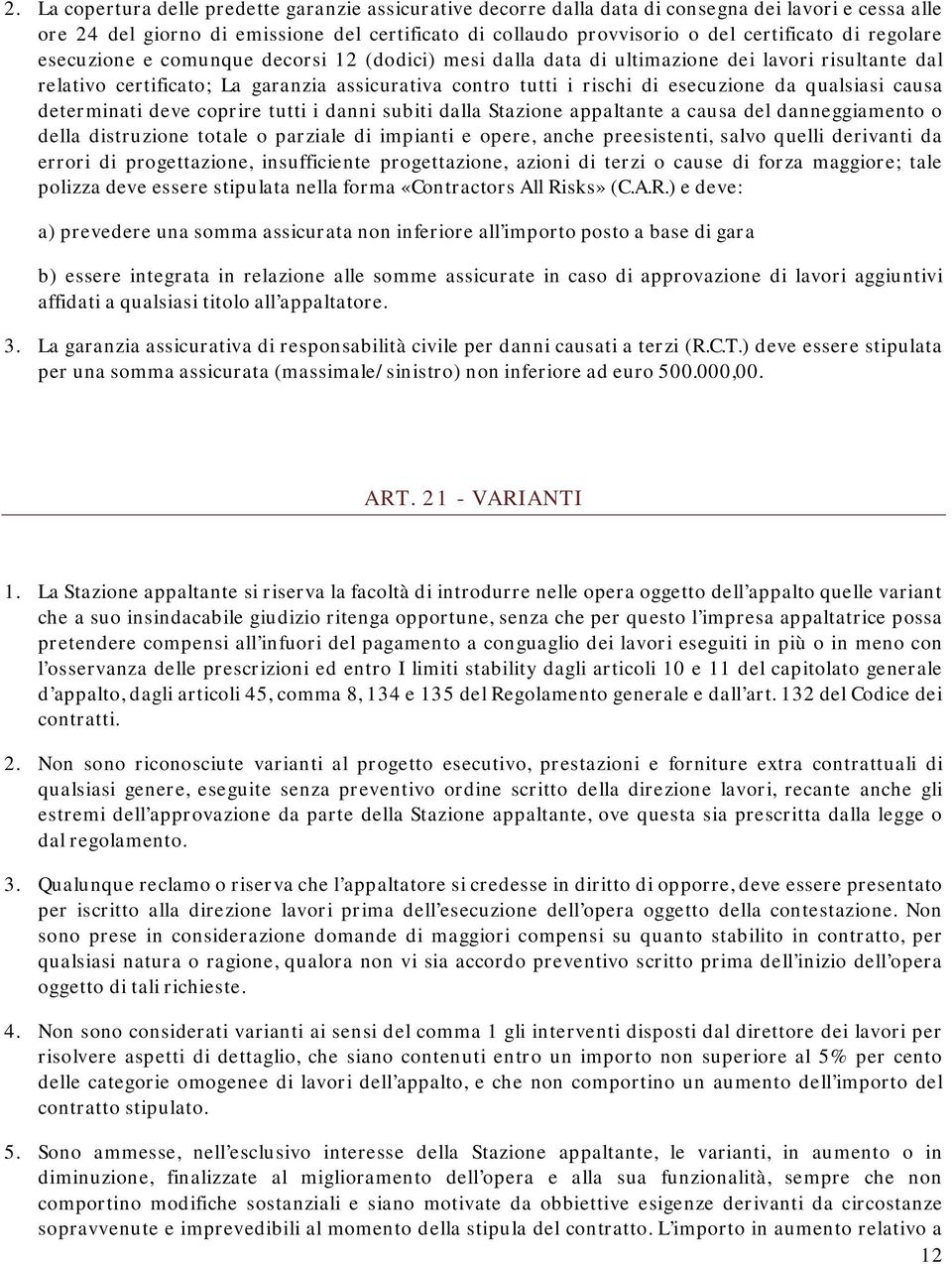 2. La copertura delle predette garanzie assicurative decorre dalla data di consegna dei lavori e cessa alle ore 24 del giorno di emissione del certificato di collaudo provvisorio o del certificato di regolare esecuzione e comunque decorsi 12 (dodici) mesi dalla data di ultimazione dei lavori risultante dal relativo certificato; La garanzia assicurativa contro tutti i rischi di esecuzione da qualsiasi causa determinati deve coprire tutti i danni subiti dalla Stazione appaltante a causa del danneggiamento o della distruzione totale o parziale di impianti e opere, anche preesistenti, salvo quelli derivanti da errori di progettazione, insufficiente progettazione, azioni di terzi o cause di forza maggiore; tale polizza deve essere stipulata nella forma «Contractors All Risks» (C.A.R.) e deve:

a) prevedere una somma assicurata non inferiore all'importo posto a base di gara

b) essere integrata in relazione alle somme assicurate in caso di approvazione di lavori aggiuntivi affidati a qualsiasi titolo all'appaltatore.

3. La garanzia assicurativa di responsabilità civile per danni causati a terzi (R.C.T.) deve essere stipulata per una somma assicurata (massimale/sinistro) non inferiore ad euro 500.000,00.

ART. 21 - VARIANTI

1. La Stazione appaltante si riserva la facoltà di introdurre nelle opera oggetto dell'appalto quelle variant che a suo insindacabile giudizio ritenga opportune, senza che per questo l'impresa appaltatrice possa pretendere compensi all'infuori del pagamento a conguaglio dei lavori eseguiti in più o in meno con l'osservanza delle prescrizioni ed entro I limiti stability dagli articoli 10 e 11 del capitolato generale d'appalto, dagli articoli 45, comma 8, 134 e 135 del Regolamento generale e dall'art. 132 del Codice dei contratti.

2. Non sono riconosciute varianti al progetto esecutivo, prestazioni e forniture extra contrattuali di qualsiasi genere, eseguite senza preventivo ordine scritto della direzione lavori, recante anche gli estremi dell'approvazione da parte della Stazione appaltante, ove questa sia prescritta dalla legge o dal regolamento.

3. Qualunque reclamo o riserva che l'appaltatore si credesse in diritto di opporre, deve essere presentato per iscritto alla direzione lavori prima dell'esecuzione dell'opera oggetto della contestazione. Non sono prese in considerazione domande di maggiori compensi su quanto stabilito in contratto, per qualsiasi natura o ragione, qualora non vi sia accordo preventivo scritto prima dell'inizio dell'opera oggetto di tali richieste.

4. Non sono considerati varianti ai sensi del comma 1 gli interventi disposti dal direttore dei lavori per risolvere aspetti di dettaglio, che siano contenuti entro un importo non superiore al 5% per cento delle categorie omogenee di lavori dell'appalto, e che non comportino un aumento dell'importo del contratto stipulato.

5. Sono ammesse, nell'esclusivo interesse della Stazione appaltante, le varianti, in aumento o in diminuzione, finalizzate al miglioramento dell'opera e alla sua funzionalità, sempre che non comportino modifiche sostanziali e siano motivate da obbiettive esigenze derivanti da circostanze sopravvenute e imprevedibili al momento della stipula del contratto. L'importo in aumento relativo a

12